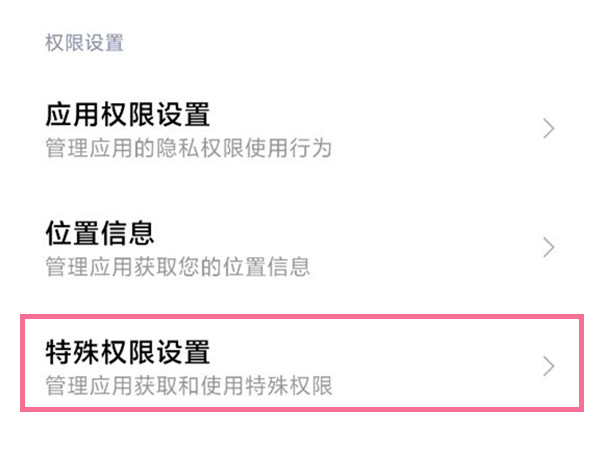 权限设置

应用权限设置
管理应用的隐私权限使用行为

位置信息
管理应用获取您的位置信息

特殊权限设置
管理应用获取和使用特殊权限